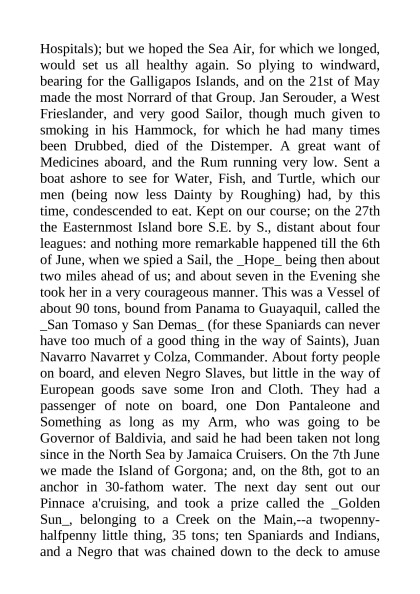 Hospitals); but we hoped the Sea Air, for which we longed, would set us all healthy again. So plying to windward, bearing for the Galligapos Islands, and on the 21st of May made the most Norrard of that Group. Jan Serouder, a West Frieslander, and very good Sailor, though much given to smoking in his Hammock, for which he had many times been Drubbed, died of the Distemper. A great want of Medicines aboard, and the Rum running very low. Sent a boat ashore to see for Water, Fish, and Turtle, which our men (being now less Dainty by Roughing) had, by this time, condescended to eat. Kept on our course; on the 27th the Easternmost Island bore S.E. by S., distant about four leagues: and nothing more remarkable happened till the 6th of June, when we spied a Sail, the _Hope_ being then about two miles ahead of us; and about seven in the Evening she took her in a very courageous manner. This was a Vessel of about 90 tons, bound from Panama to Guayaquil, called the _San Tomaso y San Demas_ (for these Spaniards can never have too much of a good thing in the way of Saints), Juan Navarro Navarret y Colza, Commander. About forty people on board, and eleven Negro Slaves, but little in the way of European goods save some Iron and Cloth. They had a passenger of note on board, one Don Pantaleone and Something as long as my Arm, who was going to be Governor of Baldivia, and said he had been taken not long since in the North Sea by Jamaica Cruisers. On the 7th June we made the Island of Gorgona; and, on the 8th, got to an anchor in 30-fathom water. The next day sent out our Pinnace a'cruising, and took a prize called the _Golden Sun_, belonging to a Creek on the Main,--a twopenny-halfpenny little thing, 35 tons; ten Spaniards and Indians, and a Negro that was chained down to the deck to amuse